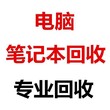 电脑
笔记本回收

专业回收